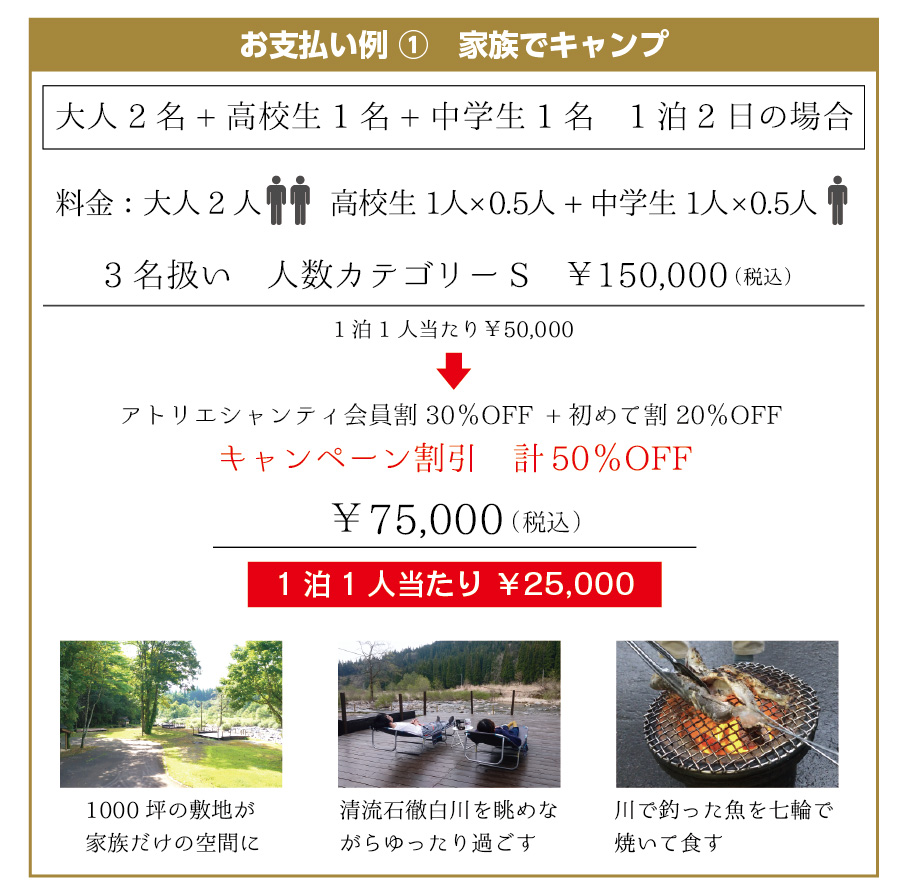 お支払い例 ①　家族でキャンプ

大人２名＋高校生１名＋中学生１名　１泊２日の場合

料金：大人２人 高校生 1人×0.5人＋中学生 1人×0.5人

３名扱い　人数カテゴリーＳ　￥150,000（税込）

１泊１人当たり￥50,000

アトリエシャンティ会員割 30％OFF ＋初めて割 20％OFF

キャンペーン割引　計 50％OFF

￥75,000（税込）

１泊１人当たり ￥25,000

1000 坪の敷地が家族だけの空間に

清流石徹白川を眺めながらゆったり過ごす

川で釣った魚を七輪で焼いて食す